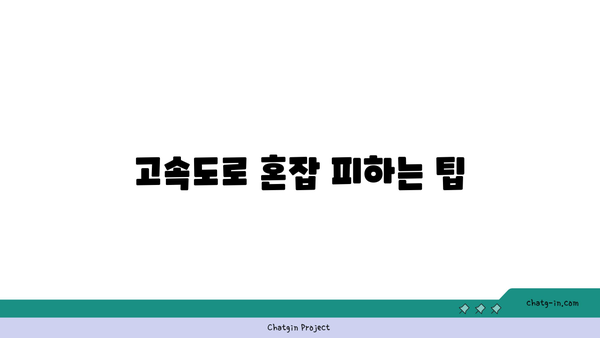 고속도로 혼잡 피하는 팁

chatg-in.com

Chatgin Project